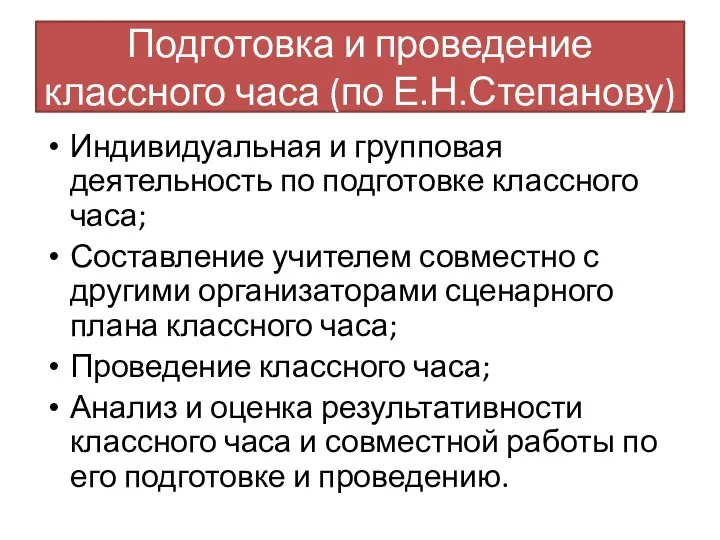 Подготовка и проведение классного часа (по Е.Н.Степанову)

• Индивидуальная и групповая деятельность по подготовке классного часа;
• Составление учителем совместно с другими организаторами сценарного плана классного часа;
• Проведение классного часа;
• Анализ и оценка результативности классного часа и совместной работы по его подготовке и проведению.